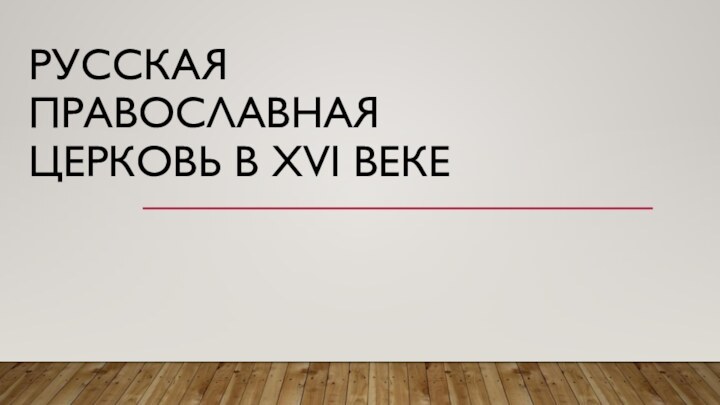 РУССКАЯ ПРАВОСЛАВНАЯ ЦЕРКОВЬ В XVI ВЕКЕ